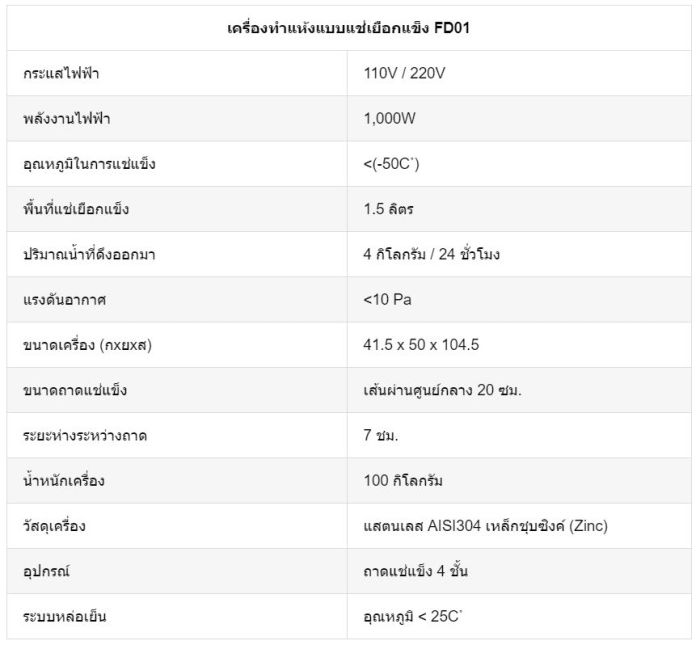 | เครื่องทำแห้งแบบแช่เยือกแข็ง FD01 | |
|---|---|
| กระแสไฟฟ้า | 110V / 220V |
| พลังงานไฟฟ้า | 1,000W |
| อุณหภูมิในการแช่แข็ง | <(-50C˚) |
| พื้นที่แช่เยือกแข็ง | 1.5 ลิตร |
| ปริมาณน้ำที่ดึงออกมา | 4 กิโลกรัม / 24 ชั่วโมง |
| แรงดันอากาศ | <10 Pa |
| ขนาดเครื่อง (กxยxส) | 41.5 x 50 x 104.5 |
| ขนาดถาดแช่แข็ง | เส้นผ่านศูนย์กลาง 20 ซม. |
| ระยะห่างระหว่างถาด | 7 ซม. |
| น้ำหนักเครื่อง | 100 กิโลกรัม |
| วัสดุเครื่อง | แสตนเลส AISI304 เหล็กชุบซิงค์ (Zinc) |
| อุปกรณ์ | ถาดแช่แข็ง 4 ชั้น |
| ระบบหล่อเย็น | อุณหภูมิ < 25C˚ |